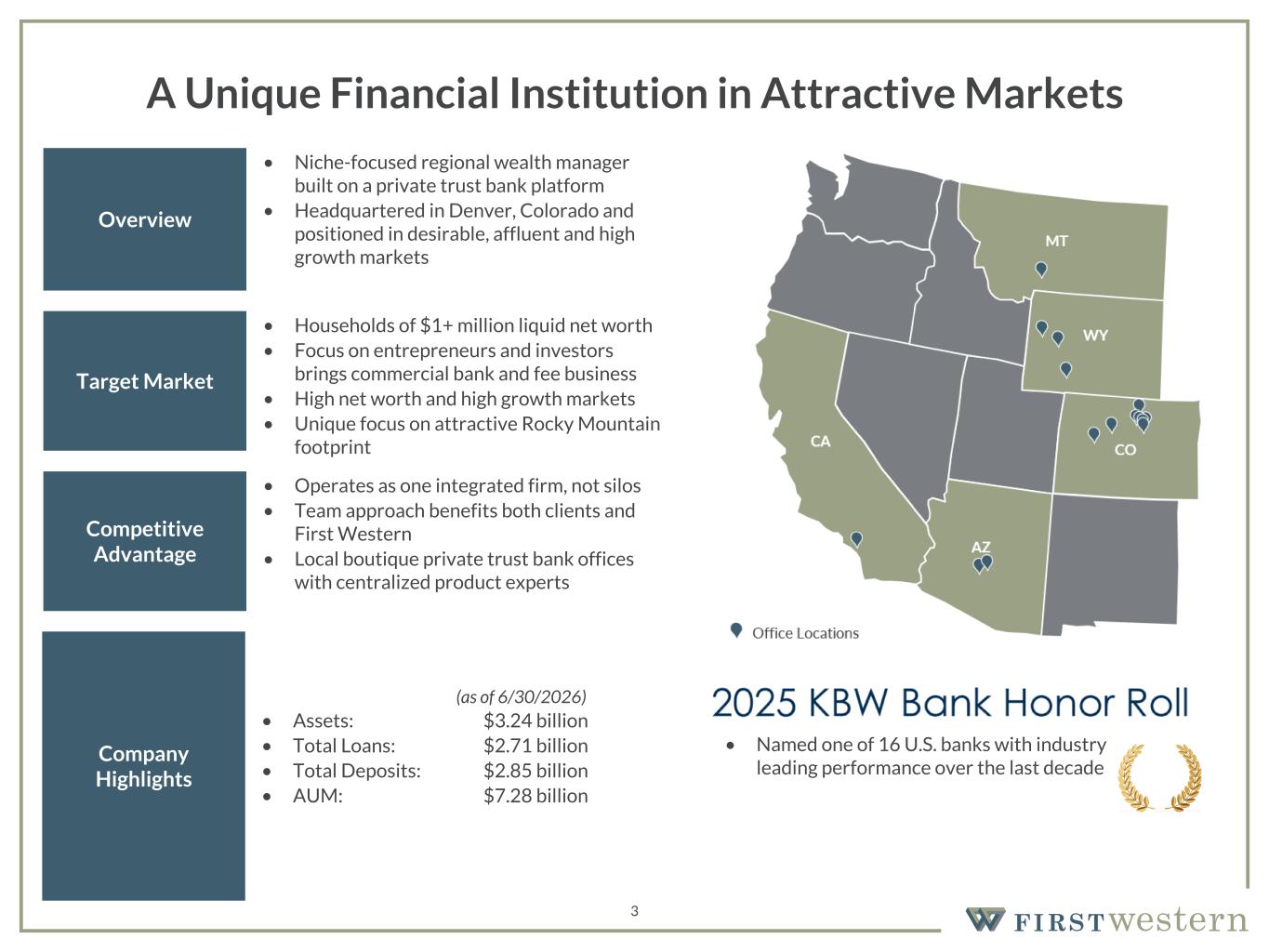 A Unique Financial Institution in Attractive Markets

Overview

• Niche-focused regional wealth manager built on a private trust bank platform
• Headquartered in Denver, Colorado and positioned in desirable, affluent and high growth markets

Target Market

• Households of $1+ million liquid net worth
• Focus on entrepreneurs and investors brings commercial bank and fee business
• High net worth and high growth markets
• Unique focus on attractive Rocky Mountain footprint

Competitive Advantage

• Operates as one integrated firm, not silos
• Team approach benefits both clients and First Western
• Local boutique private trust bank offices with centralized product experts

Company Highlights

(as of 6/30/2026)
• Assets: $3.24 billion
• Total Loans: $2.71 billion
• Total Deposits: $2.85 billion
• AUM: $7.28 billion

MT
WY
CA
CO
AZ

Office Locations

2025 KBW Bank Honor Roll

• Named one of 16 U.S. banks with industry leading performance over the last decade

3

FIRSTwestern